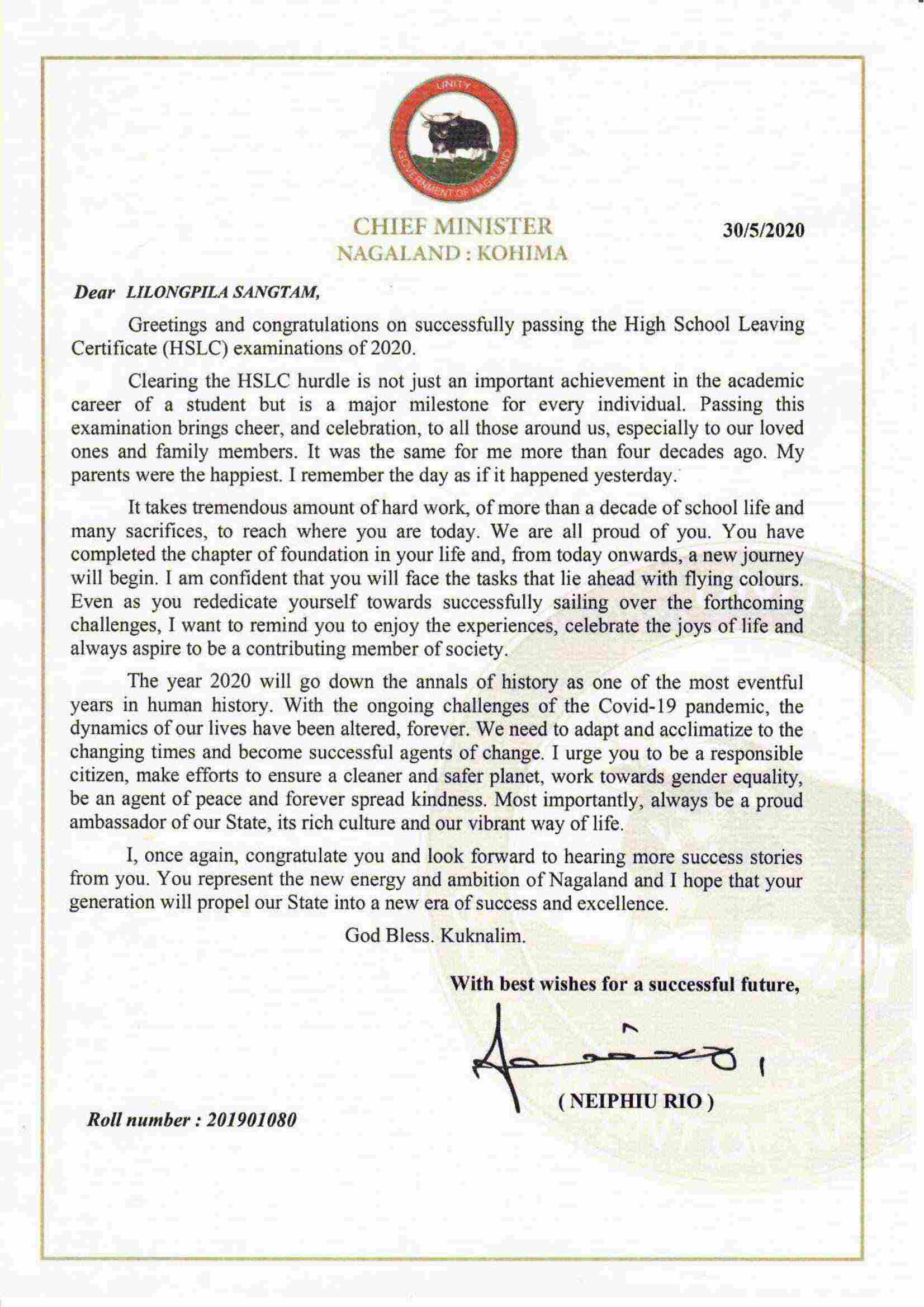 UNITY
GOVERNMENT OF NAGALAND

CHIEF MINISTER
NAGALAND : KOHIMA

30/5/2020

Dear LILONGPILA SANGTAM,

Greetings and congratulations on successfully passing the High School Leaving Certificate (HSLC) examinations of 2020.

Clearing the HSLC hurdle is not just an important achievement in the academic career of a student but is a major milestone for every individual. Passing this examination brings cheer, and celebration, to all those around us, especially to our loved ones and family members. It was the same for me more than four decades ago. My parents were the happiest. I remember the day as if it happened yesterday.

It takes tremendous amount of hard work, of more than a decade of school life and many sacrifices, to reach where you are today. We are all proud of you. You have completed the chapter of foundation in your life and, from today onwards, a new journey will begin. I am confident that you will face the tasks that lie ahead with flying colours. Even as you rededicate yourself towards successfully sailing over the forthcoming challenges, I want to remind you to enjoy the experiences, celebrate the joys of life and always aspire to be a contributing member of society.

The year 2020 will go down the annals of history as one of the most eventful years in human history. With the ongoing challenges of the Covid-19 pandemic, the dynamics of our lives have been altered, forever. We need to adapt and acclimatize to the changing times and become successful agents of change. I urge you to be a responsible citizen, make efforts to ensure a cleaner and safer planet, work towards gender equality, be an agent of peace and forever spread kindness. Most importantly, always be a proud ambassador of our State, its rich culture and our vibrant way of life.

I, once again, congratulate you and look forward to hearing more success stories from you. You represent the new energy and ambition of Nagaland and I hope that your generation will propel our State into a new era of success and excellence.

God Bless. Kuknalim.

With best wishes for a successful future,

( NEIPHIU RIO )

Roll number : 201901080